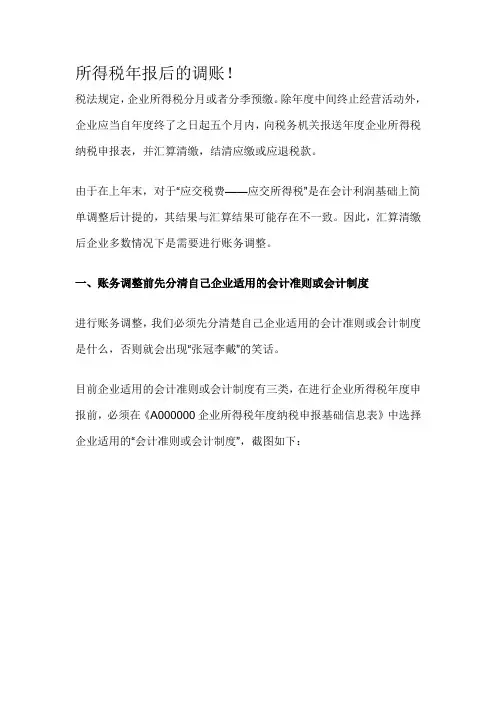 所得税年报后的调账！

税法规定，企业所得税分月或者分季预缴。除年度中间终止经营活动外，企业应当自年度终了之日起五个月内，向税务机关报送年度企业所得税纳税申报表，并汇算清缴，结清应缴或应退税款。

由于在上年末，对于“应交税费——应交所得税”是在会计利润基础上简单调整后计提的，其结果与汇算结果可能存在不一致。因此，汇算清缴后企业多数情况下是需要进行账务调整。

一、账务调整前先分清自己企业适用的会计准则或会计制度

进行账务调整，我们必须先分清楚自己企业适用的会计准则或会计制度是什么，否则就会出现“张冠李戴”的笑话。

目前企业适用的会计准则或会计制度有三类，在进行企业所得税年度申报前，必须在《A000000 企业所得税年度纳税申报基础信息表》中选择企业适用的“会计准则或会计制度”，截图如下：